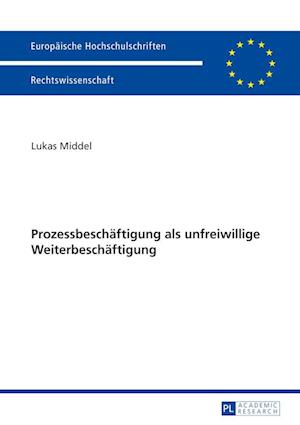 Europäische Hochschulschriften

Rechtswissenschaft

Lukas Middel

Prozessbeschäftigung als unfreiwillige Weiterbeschäftigung

PL ACADEMIC RESEARCH